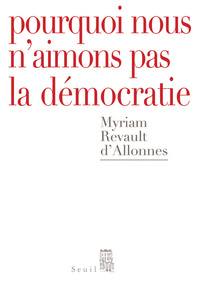 pourquoi nous n'aimons pas la démocratie

Myriam Revault d'Allonnes

Seuil